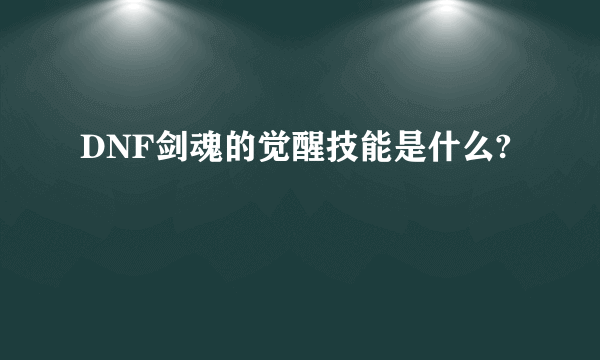 DNF剑魂的觉醒技能是什么?